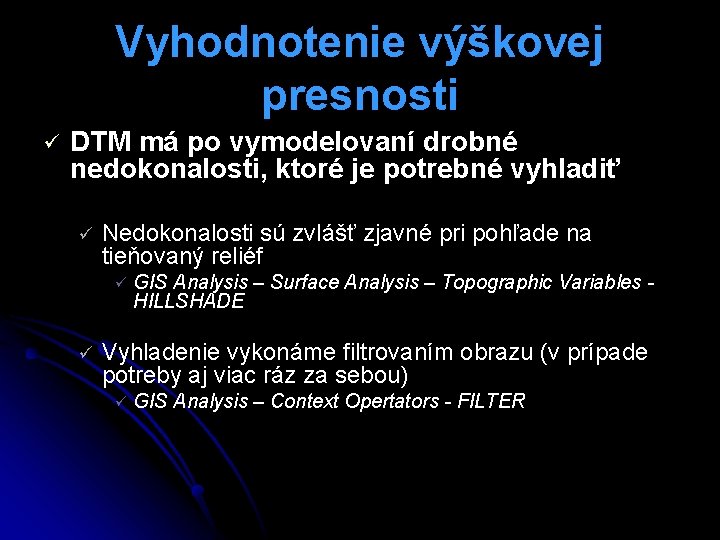 Vyhodnotenie výškovej presnosti

✓ DTM má po vymodelovaní drobné nedokonalosti, ktoré je potrebné vyhladiť

✓ Nedokonalosti sú zvlášť zjavné pri pohľade na tieňovaný reliéf
✓ GIS Analysis – Surface Analysis – Topographic Variables - HILLSHADE

✓ Vyhladenie vykonáme filtrovaním obrazu (v prípade potreby aj viac ráz za sebou)
✓ GIS Analysis – Context Opertators - FILTER